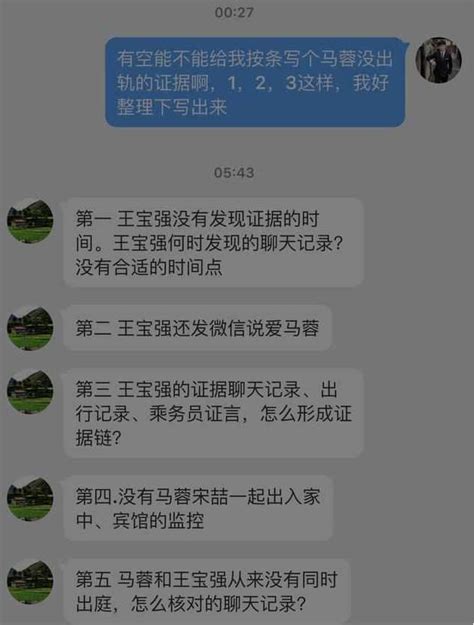 00:27

有空能不能给我按条写个马蓉没出轨的证据啊，1，2，3这样，我好整理下写出来

05:43

第一 王宝强没有发现证据的时间。王宝强何时发现的聊天记录？没有合适的时间点

第二 王宝强还发微信说爱马蓉

第三 王宝强的证据聊天记录、出行记录、乘务员证言，怎么形成证据链？

第四.没有马蓉宋喆一起出入家中、宾馆的监控

第五 马蓉和王宝强从来没有同时出庭，怎么核对的聊天记录？